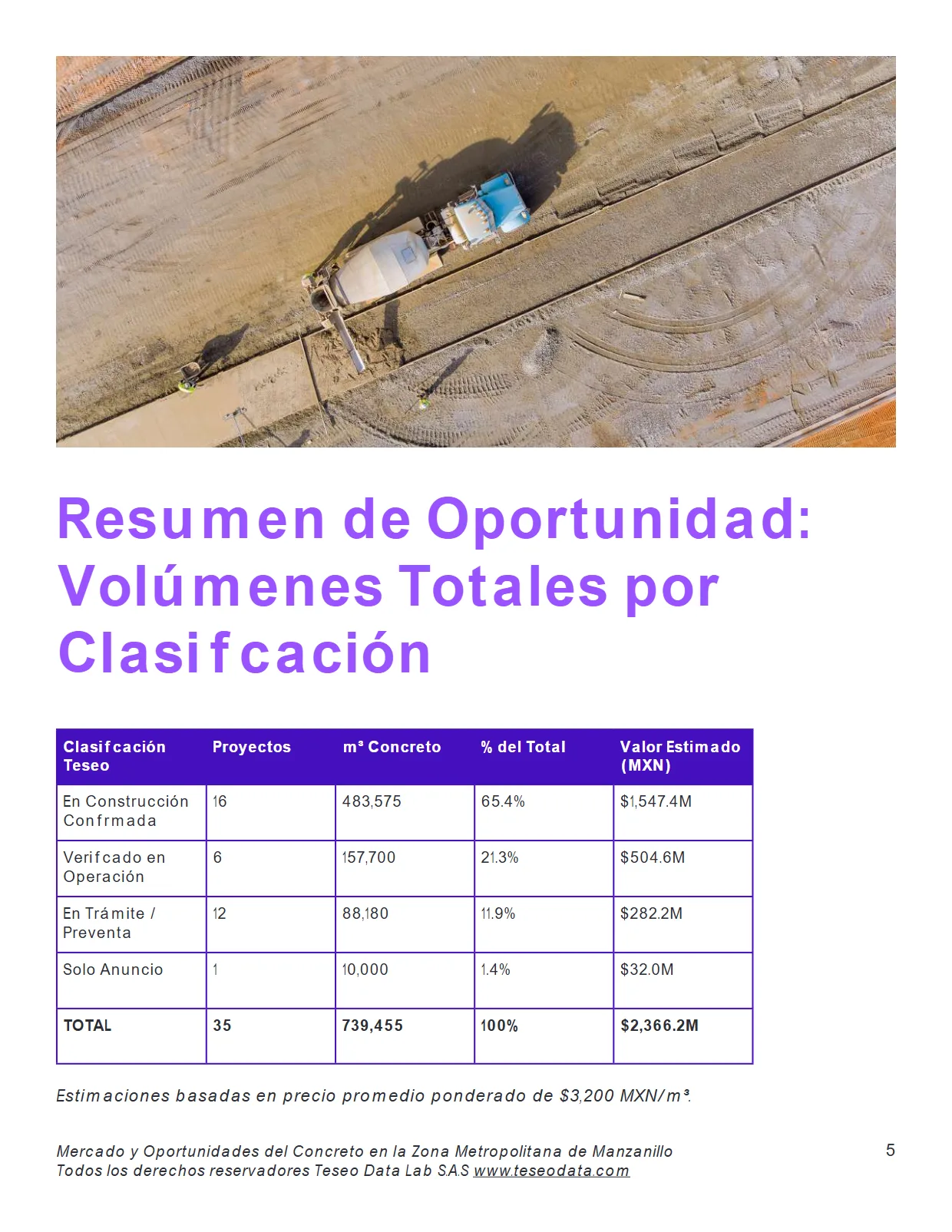 Resumen de Oportunidad: Volúmenes Totales por Clasifcación

| Clasifcación Teseo | Proyectos | m³ Concreto | % del Total | Valor Estimado (MXN) |
|---|---|---|---|---|
| En Construcción Confrmada | 16 | 483,575 | 65.4% | $1,547.4M |
| Verifcado en Operación | 6 | 157,700 | 21.3% | $504.6M |
| En Trámite / Preventa | 12 | 88,180 | 11.9% | $282.2M |
| Solo Anuncio | 1 | 10,000 | 1.4% | $32.0M |
| TOTAL | 35 | 739,455 | 100% | $2,366.2M |

Estimaciones basadas en precio promedio ponderado de $3,200 MXN/m³.

Mercado y Oportunidades del Concreto en la Zona Metropolitana de Manzanillo
Todos los derechos reservadores Teseo Data Lab S.A.S www.teseodata.com

5